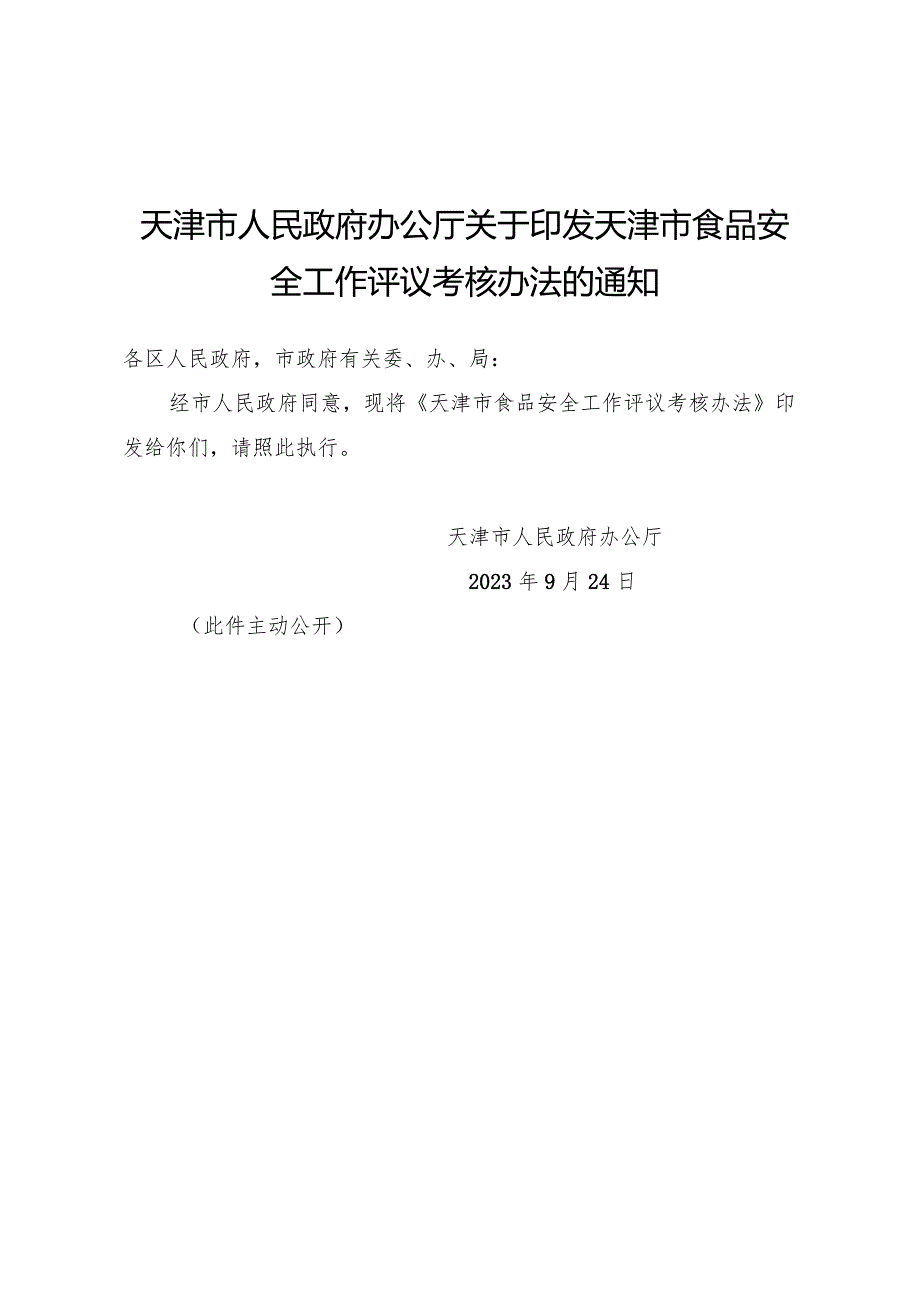 天津市人民政府办公厅关于印发天津市食品安全工作评议考核办法的通知

各区人民政府，市政府有关委、办、局：

经市人民政府同意，现将《天津市食品安全工作评议考核办法》印发给你们，请照此执行。

天津市人民政府办公厅

2023年9月24日

（此件主动公开）